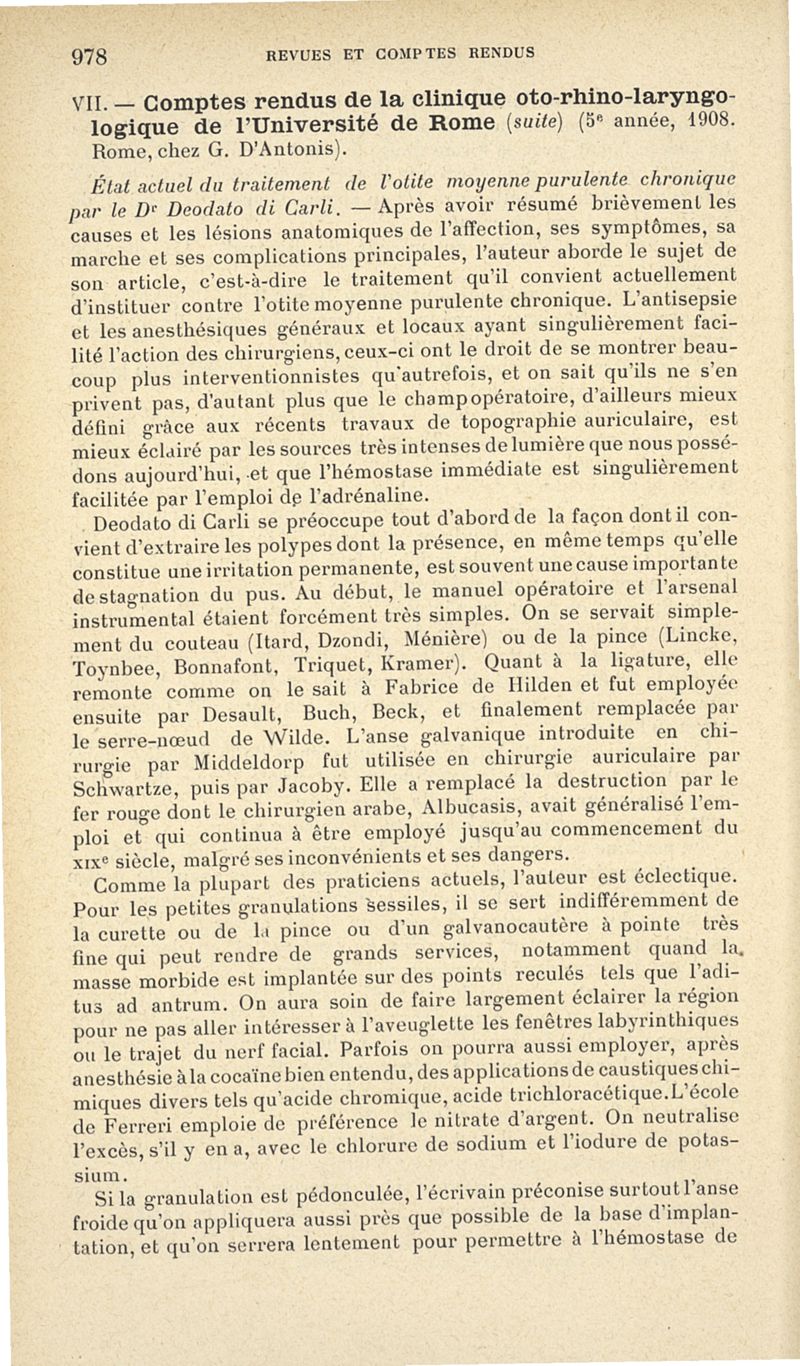 978 REVUES ET COMPTES RENDUS

VII. — Comptes rendus de la clinique oto-rhino-laryngologique de l'Université de Rome (suite) (5e année, 1908. Rome, chez G. D'Antonis).

État actuel du traitement de l'otite moyenne purulente chronique par le Dr Deodato di Carli. — Après avoir résumé brièvement les causes et les lésions anatomiques de l'affection, ses symptômes, sa marche et ses complications principales, l'auteur aborde le sujet de son article, c'est-à-dire le traitement qu'il convient actuellement d'instituer contre l'otite moyenne purulente chronique. L'antisepsie et les anesthésiques généraux et locaux ayant singulièrement facilité l'action des chirurgiens, ceux-ci ont le droit de se montrer beaucoup plus interventionnistes qu'autrefois, et on sait qu'ils ne s'en privent pas, d'autant plus que le champ opératoire, d'ailleurs mieux défini grâce aux récents travaux de topographie auriculaire, est mieux éclairé par les sources très intenses de lumière que nous possédons aujourd'hui, et que l'hémostase immédiate est singulièrement facilitée par l'emploi de l'adrénaline.

Deodato di Carli se préoccupe tout d'abord de la façon dont il convient d'extraire les polypes dont la présence, en même temps qu'elle constitue une irritation permanente, est souvent une cause importante de stagnation du pus. Au début, le manuel opératoire et l'arsenal instrumental étaient forcément très simples. On se servait simplement du couteau (Itard, Dzondi, Ménière) ou de la pince (Lincke, Toynbee, Bonnafont, Triquet, Kramer). Quant à la ligature, elle remonte comme on le sait à Fabrice de Hilden et fut employée ensuite par Desault, Buch, Beck, et finalement remplacée par le serre-nœud de Wilde. L'anse galvanique introduite en chirurgie par Middeldorp fut utilisée en chirurgie auriculaire par Schwartze, puis par Jacoby. Elle a remplacé la destruction par le fer rouge dont le chirurgien arabe, Albucasis, avait généralisé l'emploi et qui continua à être employé jusqu'au commencement du XIXe siècle, malgré ses inconvénients et ses dangers.

Comme la plupart des praticiens actuels, l'auteur est éclectique. Pour les petites granulations sessiles, il se sert indifféremment de la curette ou de la pince ou d'un galvanocautère à pointe très fine qui peut rendre de grands services, notamment quand la masse morbide est implantée sur des points reculés tels que l'aditus ad antrum. On aura soin de faire largement éclairer la région pour ne pas aller intéresser à l'aveuglette les fenêtres labyrinthiques ou le trajet du nerf facial. Parfois on pourra aussi employer, après anesthésie à la cocaïne bien entendu, des applications de caustiques chimiques divers tels qu'acide chromique, acide trichloracétique. L'école de Ferreri emploie de préférence le nitrate d'argent. On neutralise l'excès, s'il y en a, avec le chlorure de sodium et l'iodure de potassium.

Si la granulation est pédonculée, l'écrivain préconise surtout l'anse froide qu'on appliquera aussi près que possible de la base d'implantation, et qu'on serrera lentement pour permettre à l'hémostase de